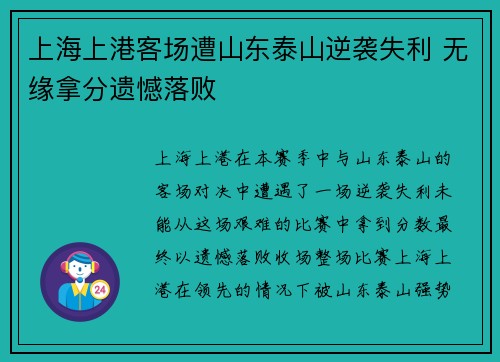 上海上港客场遭山东泰山逆袭失利 无缘拿分遗憾落败

上海上港在本赛季中与山东泰山的客场对决中遭遇了一场逆袭失利未能从这场艰难的比赛中拿到分数最终以遗憾落败收场整场比赛上海上港在领先的情况下被山东泰山强势

24